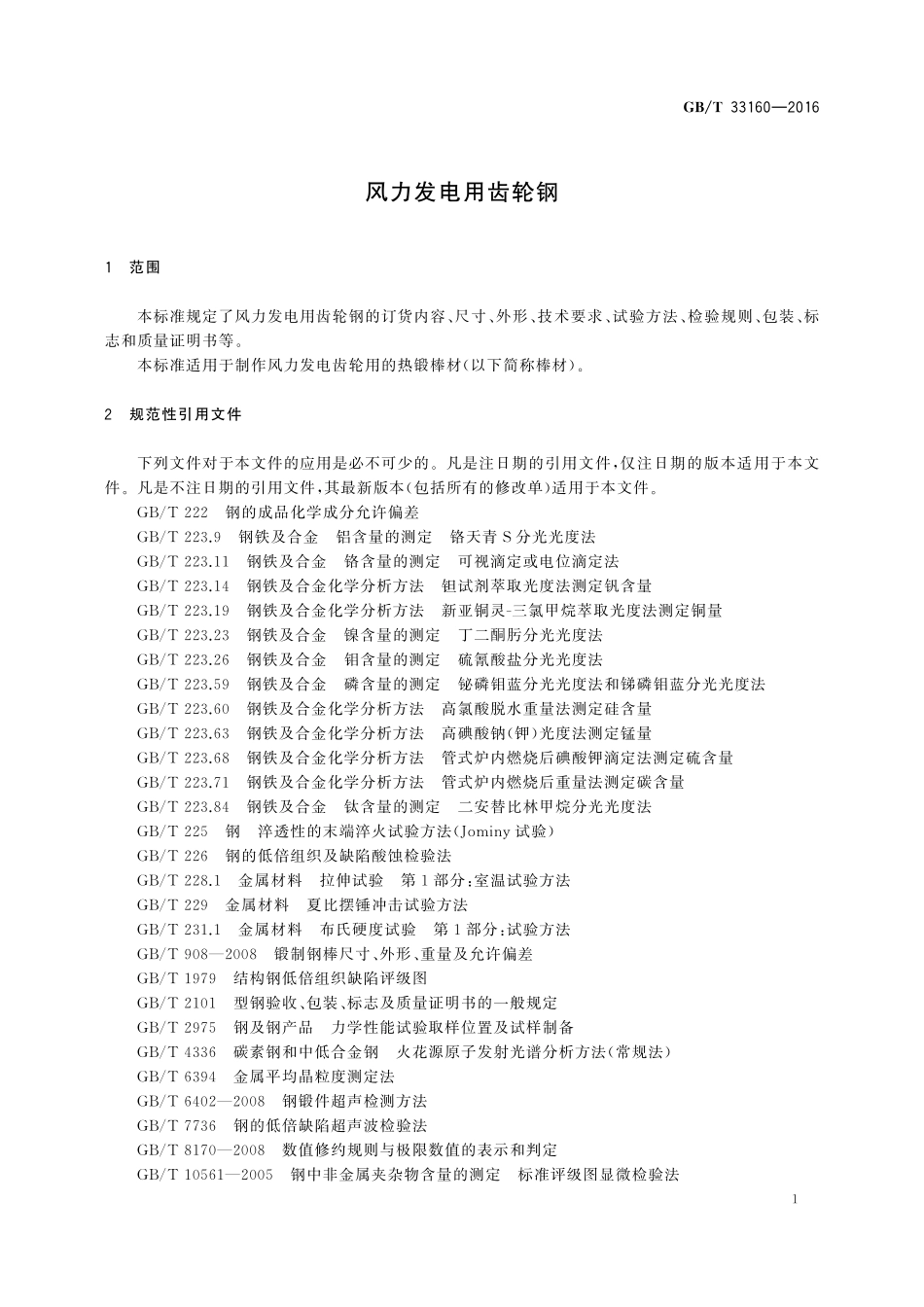 GB/T 33160—2016

风力发电用齿轮钢

1 范围

本标准规定了风力发电用齿轮钢的订货内容、尺寸、外形、技术要求、试验方法、检验规则、包装、标志和质量证明书等。

本标准适用于制作风力发电齿轮用的热锻棒材(以下简称棒材)。

2 规范性引用文件

下列文件对于本文件的应用是必不可少的。凡是注日期的引用文件,仅注日期的版本适用于本文件。凡是不注日期的引用文件,其最新版本(包括所有的修改单)适用于本文件。

GB/T 222 钢的成品化学成分允许偏差
GB/T 223.9 钢铁及合金 铝含量的测定 铬天青S分光光度法
GB/T 223.11 钢铁及合金 铬含量的测定 可视滴定或电位滴定法
GB/T 223.14 钢铁及合金化学分析方法 钽试剂萃取光度法测定钒含量
GB/T 223.19 钢铁及合金化学分析方法 新亚铜灵-三氯甲烷萃取光度法测定铜量
GB/T 223.23 钢铁及合金 镍含量的测定 丁二酮肟分光光度法
GB/T 223.26 钢铁及合金 钼含量的测定 硫氰酸盐分光光度法
GB/T 223.59 钢铁及合金 磷含量的测定 铋磷钼蓝分光光度法和锑磷钼蓝分光光度法
GB/T 223.60 钢铁及合金化学分析方法 高氯酸脱水重量法测定硅含量
GB/T 223.63 钢铁及合金化学分析方法 高碘酸钠(钾)光度法测定锰量
GB/T 223.68 钢铁及合金化学分析方法 管式炉内燃烧后碘酸钾滴定法测定硫含量
GB/T 223.71 钢铁及合金化学分析方法 管式炉内燃烧后重量法测定碳含量
GB/T 223.84 钢铁及合金 钛含量的测定 二安替比林甲烷分光光度法
GB/T 225 钢 淬透性的末端淬火试验方法(Jominy 试验)
GB/T 226 钢的低倍组织及缺陷酸蚀检验法
GB/T 228.1 金属材料 拉伸试验 第1部分:室温试验方法
GB/T 229 金属材料 夏比摆锤冲击试验方法
GB/T 231.1 金属材料 布氏硬度试验 第1部分:试验方法
GB/T 908—2008 锻制钢棒尺寸、外形、重量及允许偏差
GB/T 1979 结构钢低倍组织缺陷评级图
GB/T 2101 型钢验收、包装、标志及质量证明书的一般规定
GB/T 2975 钢及钢产品 力学性能试验取样位置及试样制备
GB/T 4336 碳素钢和中低合金钢 火花源原子发射光谱分析方法(常规法)
GB/T 6394 金属平均晶粒度测定法
GB/T 6402—2008 钢锻件超声检测方法
GB/T 7736 钢的低倍缺陷超声波检验法
GB/T 8170—2008 数值修约规则与极限数值的表示和判定
GB/T 10561—2005 钢中非金属夹杂物含量的测定 标准评级图显微检验法

1